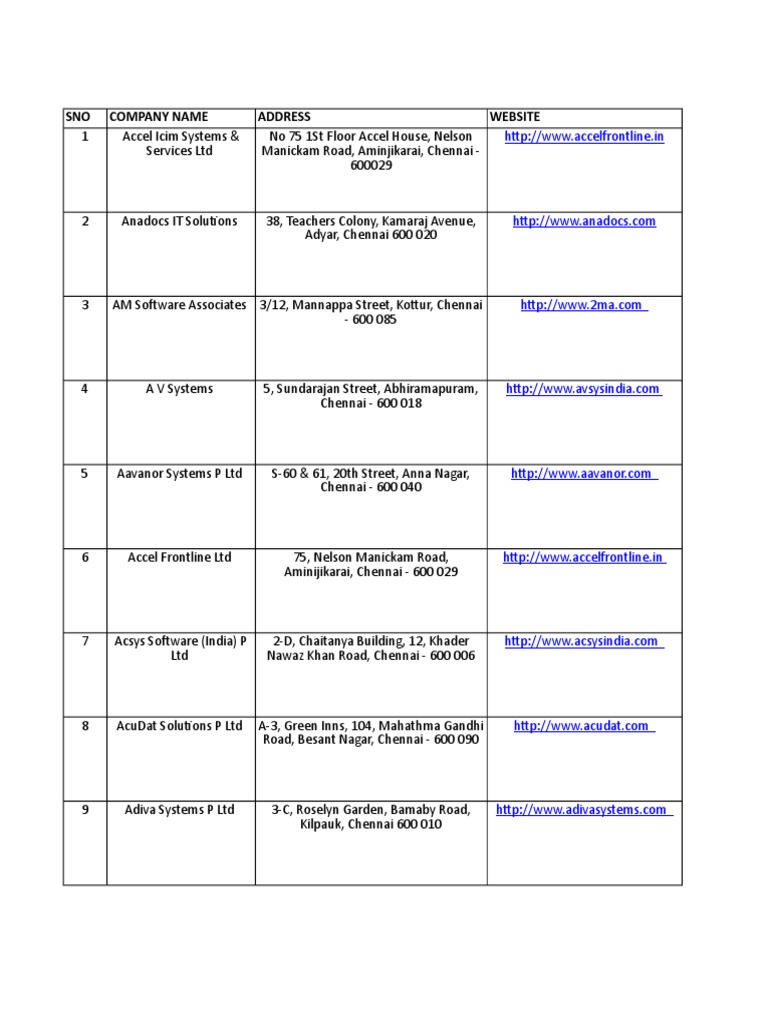 | SNO | COMPANY NAME | ADDRESS | WEBSITE |
|---|---|---|---|
| 1 | Accel Icim Systems & Services Ltd | No 75 1St Floor Accel House, Nelson Manickam Road, Aminjikarai, Chennai - 600029 | http://www.accelfrontline.in |
| 2 | Anadocs IT Solutions | 38, Teachers Colony, Kamaraj Avenue, Adyar, Chennai 600 020 | http://www.anadocs.com |
| 3 | AM Software Associates | 3/12, Mannappa Street, Kottur, Chennai - 600 085 | http://www.2ma.com |
| 4 | A V Systems | 5, Sundarajan Street, Abhiramapuram, Chennai - 600 018 | http://www.avsysindia.com |
| 5 | Aavanor Systems P Ltd | S-60 & 61, 20th Street, Anna Nagar, Chennai - 600 040 | http://www.aavanor.com |
| 6 | Accel Frontline Ltd | 75, Nelson Manickam Road, Aminijikarai, Chennai - 600 029 | http://www.accelfrontline.in |
| 7 | Acsys Software (India) P Ltd | 2-D, Chaitanya Building, 12, Khader Nawaz Khan Road, Chennai - 600 006 | http://www.acsysindia.com |
| 8 | AcuDat Solutions P Ltd | A-3, Green Inns, 104, Mahathma Gandhi Road, Besant Nagar, Chennai - 600 090 | http://www.acudat.com |
| 9 | Adiva Systems P Ltd | 3-C, Roselyn Garden, Bamaby Road, Kilpauk, Chennai 600 010 | http://www.adivasystems.com |